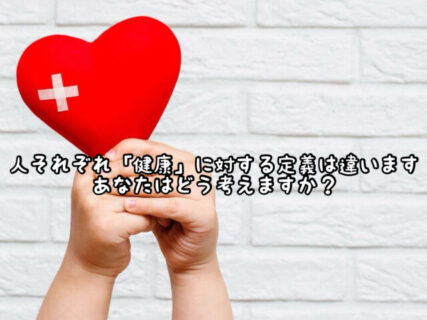 人それぞれ「健康」に対する定義は違います
あなたはどう考えますか？